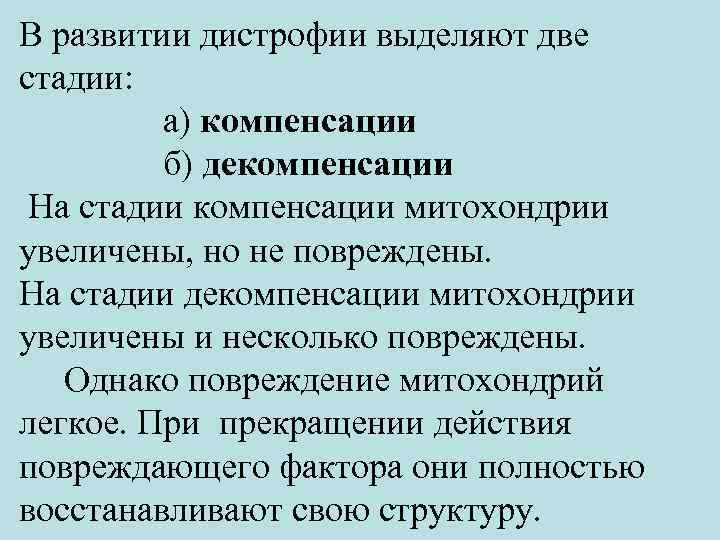 В развитии дистрофии выделяют две стадии:

а) компенсации

б) декомпенсации

На стадии компенсации митохондрии увеличены, но не повреждены.

На стадии декомпенсации митохондрии увеличены и несколько повреждены.

Однако повреждение митохондрий легкое. При прекращении действия повреждающего фактора они полностью восстанавливают свою структуру.